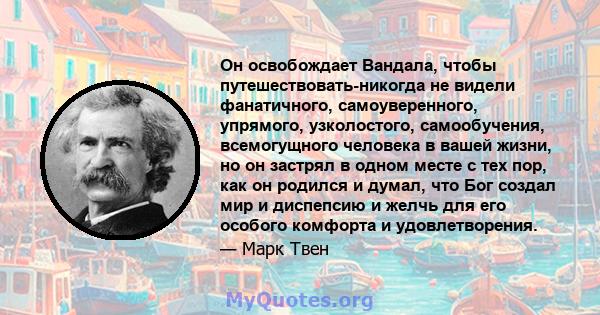 Он освобождает Вандала, чтобы путешествовать-никогда не видели фанатичного, самоуверенного, упрямого, узколостого, самообучения, всемогущного человека в вашей жизни, но он застрял в одном месте с тех пор, как он родился и думал, что Бог создал мир и диспепсию и желчь для его особого комфорта и удовлетворения.
— Марк Твен

MyQuotes.org